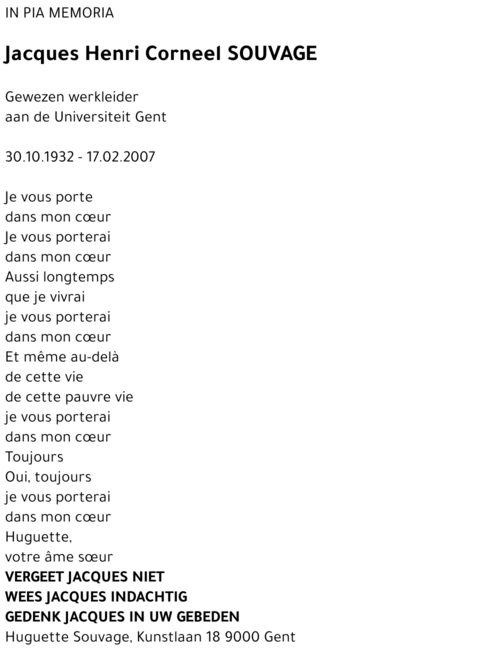 IN PIA MEMORIA

Jacques Henri Corneel SOUVAGE

Gewezen werkleider
aan de Universiteit Gent

30.10.1932 - 17.02.2007

Je vous porte
dans mon cœur
Je vous porterai
dans mon cœur
Aussi longtemps
que je vivrai
je vous porterai
dans mon cœur
Et même au-delà
de cette vie
de cette pauvre vie
je vous porterai
dans mon cœur
Toujours
Oui, toujours
je vous porterai
dans mon cœur
Huguette,
votre âme sœur
VERGEET JACQUES NIET
WEES JACQUES INDACHTIG
GEDENK JACQUES IN UW GEBEDEN
Huguette Souvage, Kunstlaan 18 9000 Gent